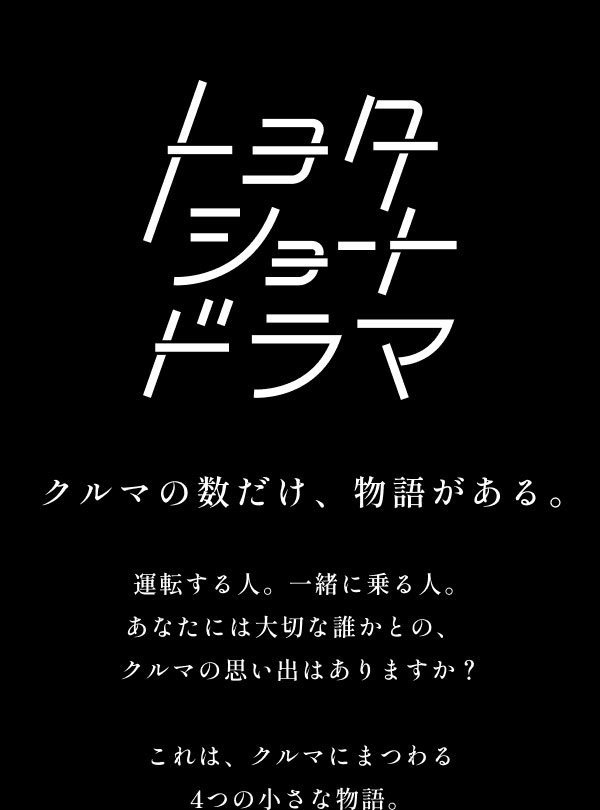 トヨタ
ショート
ドラマ

クルマの数だけ、物語がある。

運転する人。一緒に乗る人。
あなたには大切な誰かとの、
クルマの思い出はありますか？

これは、クルマにまつわる
4つの小さな物語。